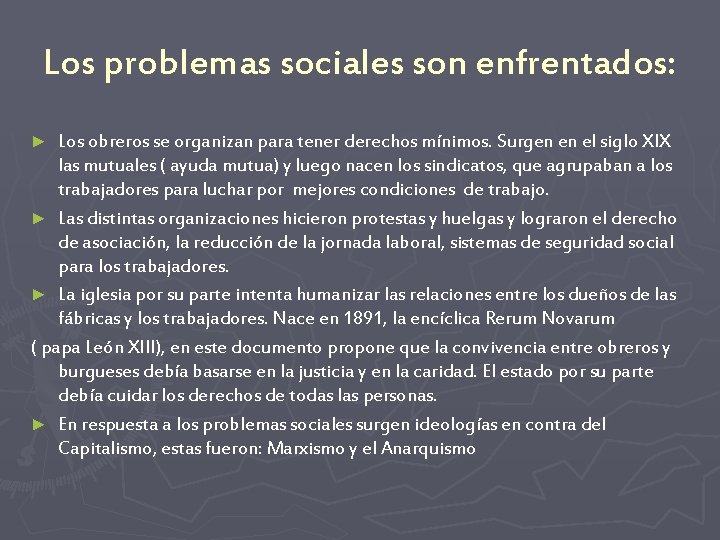 Los problemas sociales son enfrentados:

► Los obreros se organizan para tener derechos mínimos. Surgen en el siglo XIX las mutuales ( ayuda mutua) y luego nacen los sindicatos, que agrupaban a los trabajadores para luchar por mejores condiciones de trabajo.

► Las distintas organizaciones hicieron protestas y huelgas y lograron el derecho de asociación, la reducción de la jornada laboral, sistemas de seguridad social para los trabajadores.

► La iglesia por su parte intenta humanizar las relaciones entre los dueños de las fábricas y los trabajadores. Nace en 1891, la encíclica Rerum Novarum

( papa León XIII), en este documento propone que la convivencia entre obreros y burgueses debía basarse en la justicia y en la caridad. El estado por su parte debía cuidar los derechos de todas las personas.

► En respuesta a los problemas sociales surgen ideologías en contra del Capitalismo, estas fueron: Marxismo y el Anarquismo